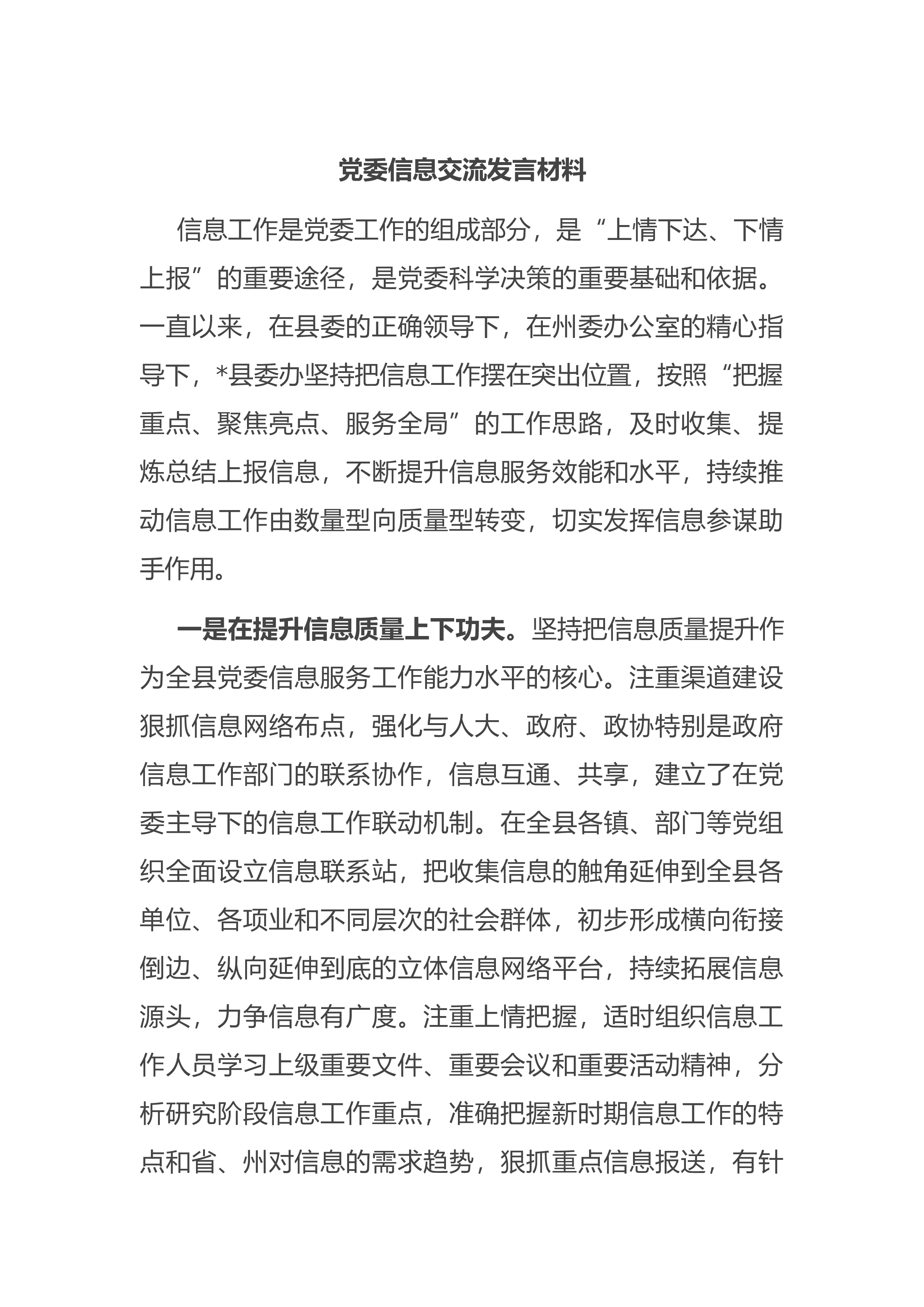 党委信息交流发言材料

信息工作是党委工作的组成部分，是“上情下达、下情上报”的重要途径，是党委科学决策的重要基础和依据。一直以来，在县委的正确领导下，在州委办公室的精心指导下，*县委办坚持把信息工作摆在突出位置，按照“把握重点、聚焦亮点、服务全局”的工作思路，及时收集、提炼总结上报信息，不断提升信息服务效能和水平，持续推动信息工作由数量型向质量型转变，切实发挥信息参谋助手作用。

一是在提升信息质量上下功夫。坚持把信息质量提升作为全县党委信息服务工作能力水平的核心。注重渠道建设狠抓信息网络布点，强化与人大、政府、政协特别是政府信息工作部门的联系协作，信息互通、共享，建立了在党委主导下的信息工作联动机制。在全县各镇、部门等党组织全面设立信息联系站，把收集信息的触角延伸到全县各单位、各项业和不同层次的社会群体，初步形成横向衔接倒边、纵向延伸到底的立体信息网络平台，持续拓展信息源头，力争信息有广度。注重上情把握，适时组织信息工作人员学习上级重要文件、重要会议和重要活动精神，分析研究阶段信息工作重点，准确把握新时期信息工作的特点和省、州对信息的需求趋势，狠抓重点信息报送，有针